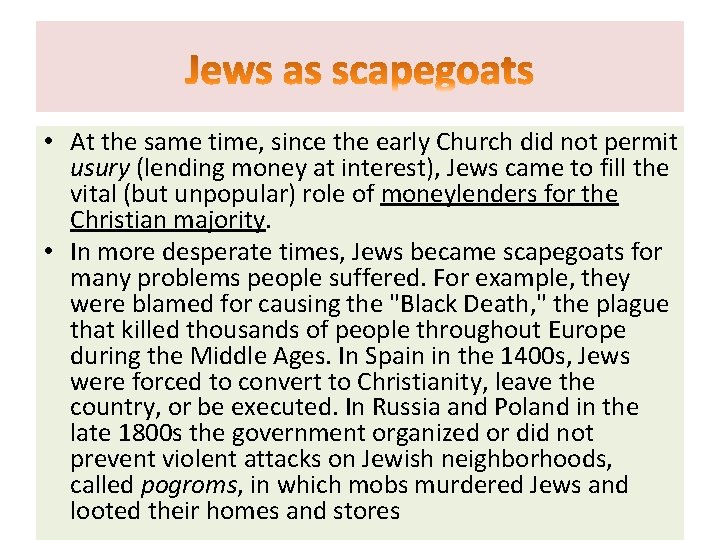 Jews as scapegoats

• At the same time, since the early Church did not permit usury (lending money at interest), Jews came to fill the vital (but unpopular) role of moneylenders for the Christian majority.

• In more desperate times, Jews became scapegoats for many problems people suffered. For example, they were blamed for causing the "Black Death," the plague that killed thousands of people throughout Europe during the Middle Ages. In Spain in the 1400s, Jews were forced to convert to Christianity, leave the country, or be executed. In Russia and Poland in the late 1800s the government organized or did not prevent violent attacks on Jewish neighborhoods, called pogroms, in which mobs murdered Jews and looted their homes and stores